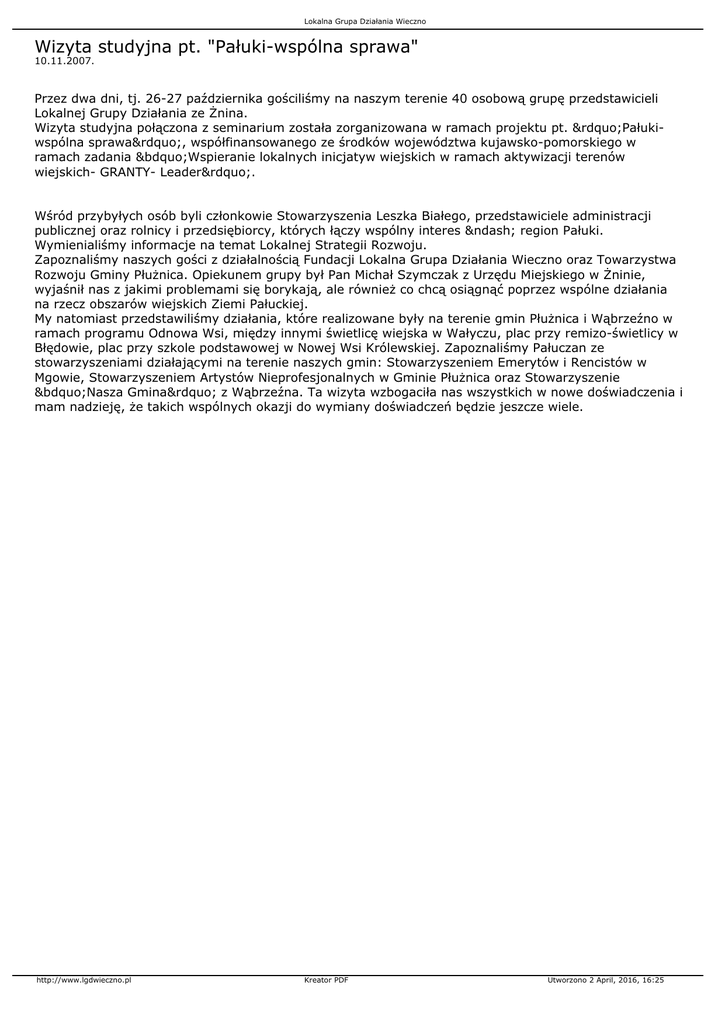 Lokalna Grupa Działania Wieczno

Wizyta studyjna pt. "Pałuki-wspólna sprawa"
10.11.2007.

Przez dwa dni, tj. 26-27 października gościliśmy na naszym terenie 40 osobową grupę przedstawicieli Lokalnej Grupy Działania ze Żnina.
Wizyta studyjna połączona z seminarium została zorganizowana w ramach projektu pt. &rdquo;Pałuki-wspólna sprawa&rdquo;, współfinansowanego ze środków województwa kujawsko-pomorskiego w ramach zadania &bdquo;Wspieranie lokalnych inicjatyw wiejskich w ramach aktywizacji terenów wiejskich- GRANTY- Leader&rdquo;.

Wśród przybyłych osób byli członkowie Stowarzyszenia Leszka Białego, przedstawiciele administracji publicznej oraz rolnicy i przedsiębiorcy, których łączy wspólny interes &ndash; region Pałuki. Wymienialiśmy informacje na temat Lokalnej Strategii Rozwoju.
Zapoznaliśmy naszych gości z działalnością Fundacji Lokalna Grupa Działania Wieczno oraz Towarzystwa Rozwoju Gminy Płużnica. Opiekunem grupy był Pan Michał Szymczak z Urzędu Miejskiego w Żninie, wyjaśnił nas z jakimi problemami się borykają, ale również co chcą osiągnąć poprzez wspólne działania na rzecz obszarów wiejskich Ziemi Pałuckiej.
My natomiast przedstawiliśmy działania, które realizowane były na terenie gmin Płużnica i Wąbrzeźno w ramach programu Odnowa Wsi, między innymi świetlicę wiejska w Wałyczu, plac przy remizo-świetlicy w Błędowie, plac przy szkole podstawowej w Nowej Wsi Królewskiej. Zapoznaliśmy Pałuczan ze stowarzyszeniami działającymi na terenie naszych gmin: Stowarzyszeniem Emerytów i Rencistów w Mgowie, Stowarzyszeniem Artystów Nieprofesjonalnych w Gminie Płużnica oraz Stowarzyszenie &bdquo;Nasza Gmina&rdquo; z Wąbrzeźna. Ta wizyta wzbogaciła nas wszystkich w nowe doświadczenia i mam nadzieję, że takich wspólnych okazji do wymiany doświadczeń będzie jeszcze wiele.

http://www.lgdwieczno.pl Kreator PDF Utworzono 2 April, 2016, 16:25